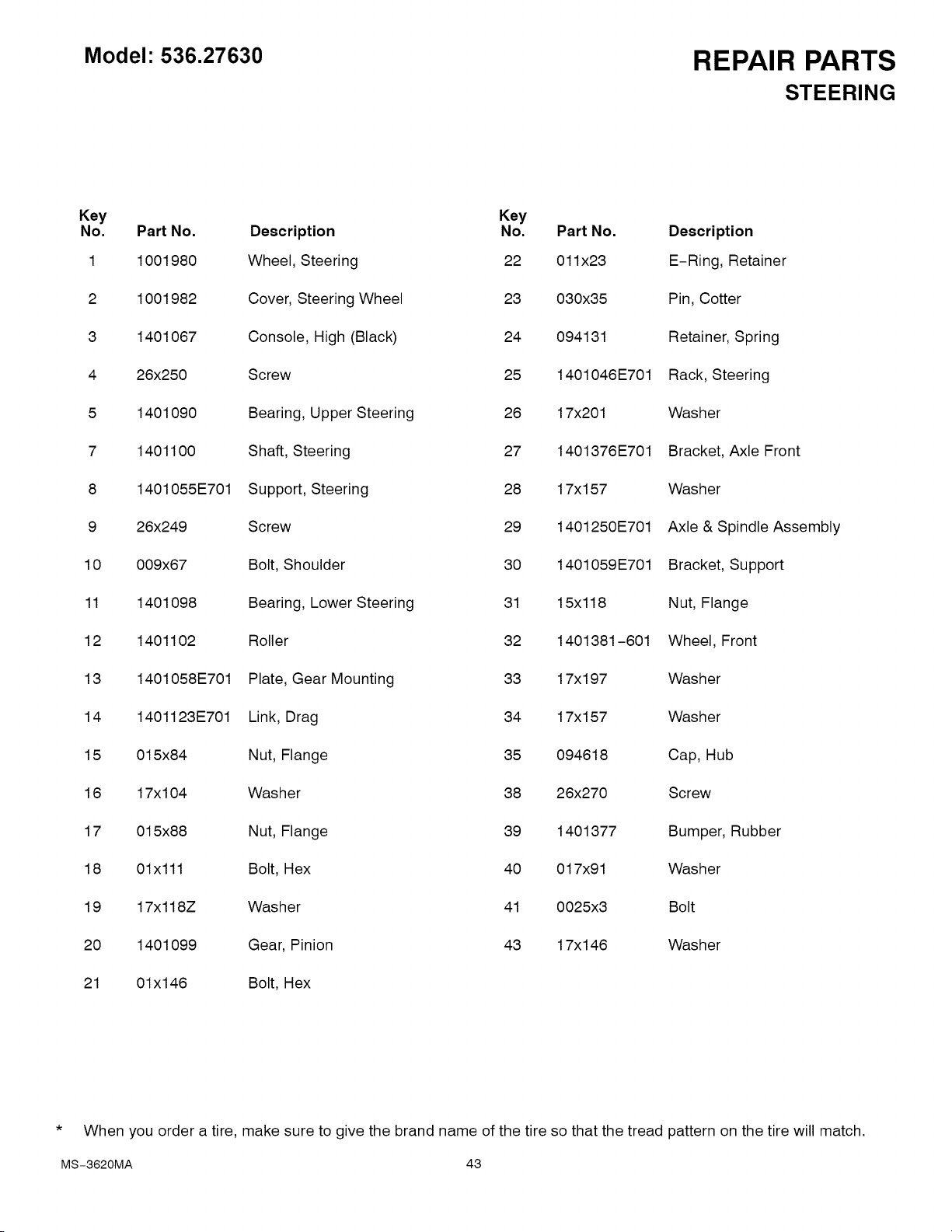 Model: 536.27630

REPAIR PARTS
STEERING

| Key No. | Part No. | Description |
|---|---|---|
| 1 | 1001980 | Wheel, Steering |
| 2 | 1001982 | Cover, Steering Wheel |
| 3 | 1401067 | Console, High (Black) |
| 4 | 26x250 | Screw |
| 5 | 1401090 | Bearing, Upper Steering |
| 7 | 1401100 | Shaft, Steering |
| 8 | 1401055E701 | Support, Steering |
| 9 | 26x249 | Screw |
| 10 | 009x67 | Bolt, Shoulder |
| 11 | 1401098 | Bearing, Lower Steering |
| 12 | 1401102 | Roller |
| 13 | 1401058E701 | Plate, Gear Mounting |
| 14 | 1401123E701 | Link, Drag |
| 15 | 015x84 | Nut, Flange |
| 16 | 17x104 | Washer |
| 17 | 015x88 | Nut, Flange |
| 18 | 01x111 | Bolt, Hex |
| 19 | 17x118Z | Washer |
| 20 | 1401099 | Gear, Pinion |
| 21 | 01x146 | Bolt, Hex |

| Key No. | Part No. | Description |
|---|---|---|
| 22 | 011x23 | E-Ring, Retainer |
| 23 | 030x35 | Pin, Cotter |
| 24 | 094131 | Retainer, Spring |
| 25 | 1401046E701 | Rack, Steering |
| 26 | 17x201 | Washer |
| 27 | 1401376E701 | Bracket, Axle Front |
| 28 | 17x157 | Washer |
| 29 | 1401250E701 | Axle & Spindle Assembly |
| 30 | 1401059E701 | Bracket, Support |
| 31 | 15x118 | Nut, Flange |
| 32 | 1401381-601 | Wheel, Front |
| 33 | 17x197 | Washer |
| 34 | 17x157 | Washer |
| 35 | 094618 | Cap, Hub |
| 38 | 26x270 | Screw |
| 39 | 1401377 | Bumper, Rubber |
| 40 | 017x91 | Washer |
| 41 | 0025x3 | Bolt |
| 43 | 17x146 | Washer |

* When you order a tire, make sure to give the brand name of the tire so that the tread pattern on the tire will match.

MS-3620MA

43